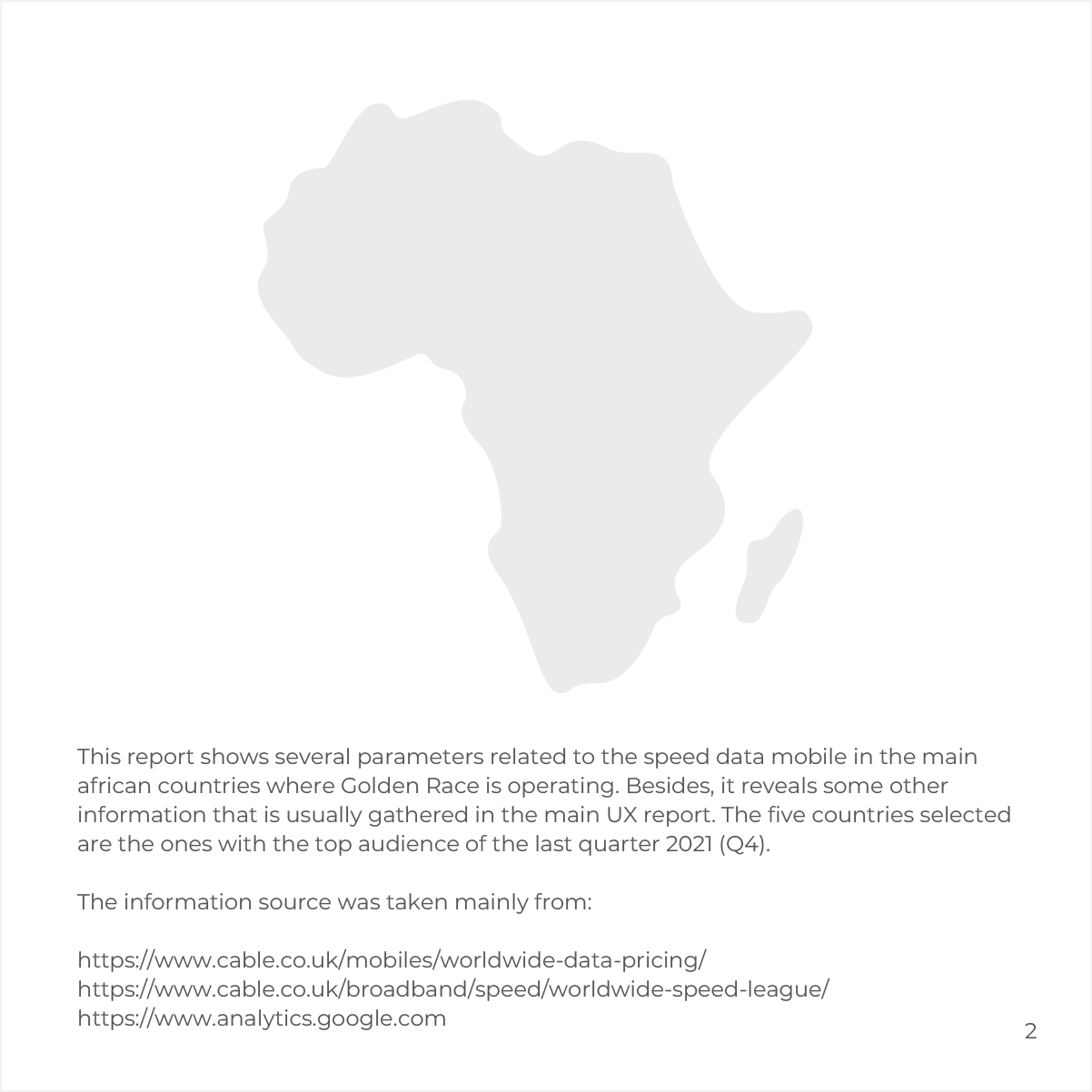 This report shows several parameters related to the speed data mobile in the main african countries where Golden Race is operating. Besides, it reveals some other information that is usually gathered in the main UX report. The five countries selected are the ones with the top audience of the last quarter 2021 (Q4).

The information source was taken mainly from:

https://www.cable.co.uk/mobiles/worldwide-data-pricing/
https://www.cable.co.uk/broadband/speed/worldwide-speed-league/
https://www.analytics.google.com

2